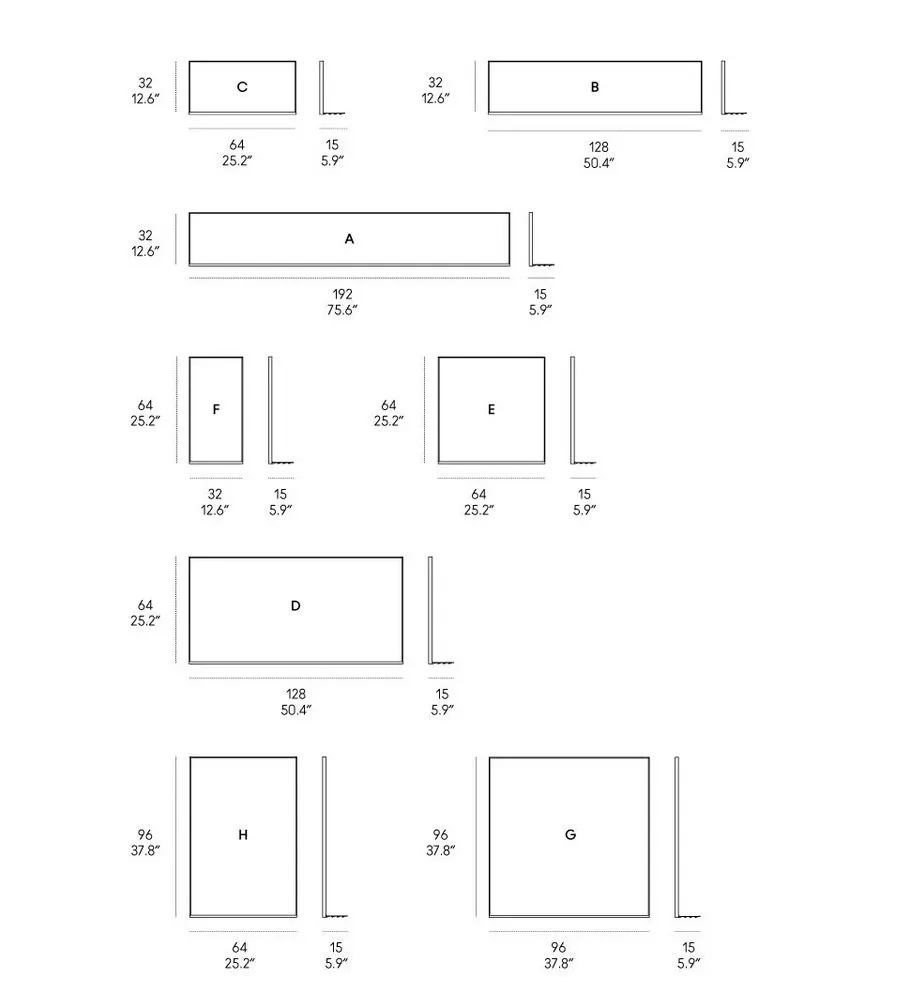 32
12.6″

C

64
25.2″

15
5.9″

32
12.6″

B

128
50.4″

15
5.9″

32
12.6″

A

192
75.6″

15
5.9″

64
25.2″

F

32
12.6″

15
5.9″

64
25.2″

E

64
25.2″

15
5.9″

64
25.2″

D

128
50.4″

15
5.9″

96
37.8″

H

64
25.2″

15
5.9″

96
37.8″

G

96
37.8″

15
5.9″